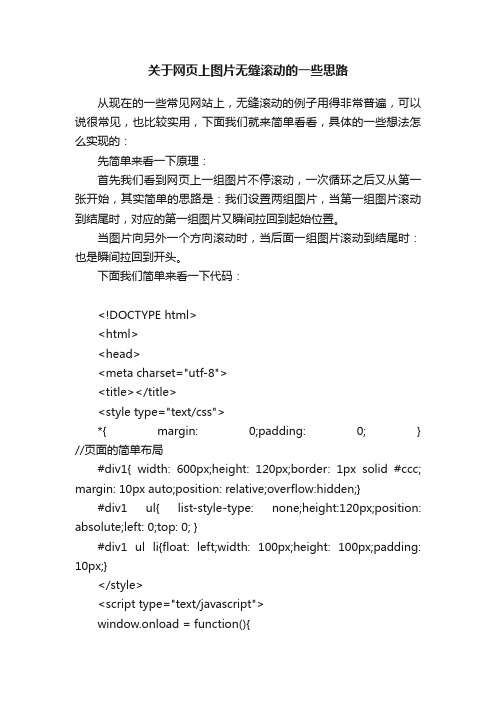 关于网页上图片无缝滚动的一些思路

从现在的一些常见网站上，无缝滚动的例子用得非常普遍，可以说很常见，也比较实用，下面我们就来简单看看，具体的一些想法怎么实现的：

先简单来看一下原理：

首先我们看到网页上一组图片不停滚动，一次循环之后又从第一张开始，其实简单的思路是：我们设置两组图片，当第一组图片滚动到结尾时，对应的第一组图片又瞬间拉回到起始位置。

当图片向另外一个方向滚动时，当后面一组图片滚动到结尾时：也是瞬间拉回到开头。

下面我们简单来看一下代码：

<!DOCTYPE html>
<html>
<head>
<meta charset="utf-8">
<title></title>
<style type="text/css">
*{ margin: 0;padding: 0; } //页面的简单布局
#div1{ width: 600px;height: 120px;border: 1px solid #ccc; margin: 10px auto;position: relative;overflow:hidden;}
#div1 ul{ list-style-type: none;height:120px;position: absolute;left: 0;top: 0; }
#div1 ul li{float: left;width: 100px;height: 100px;padding: 10px;}
</style>
<script type="text/javascript">
window.onload = function(){